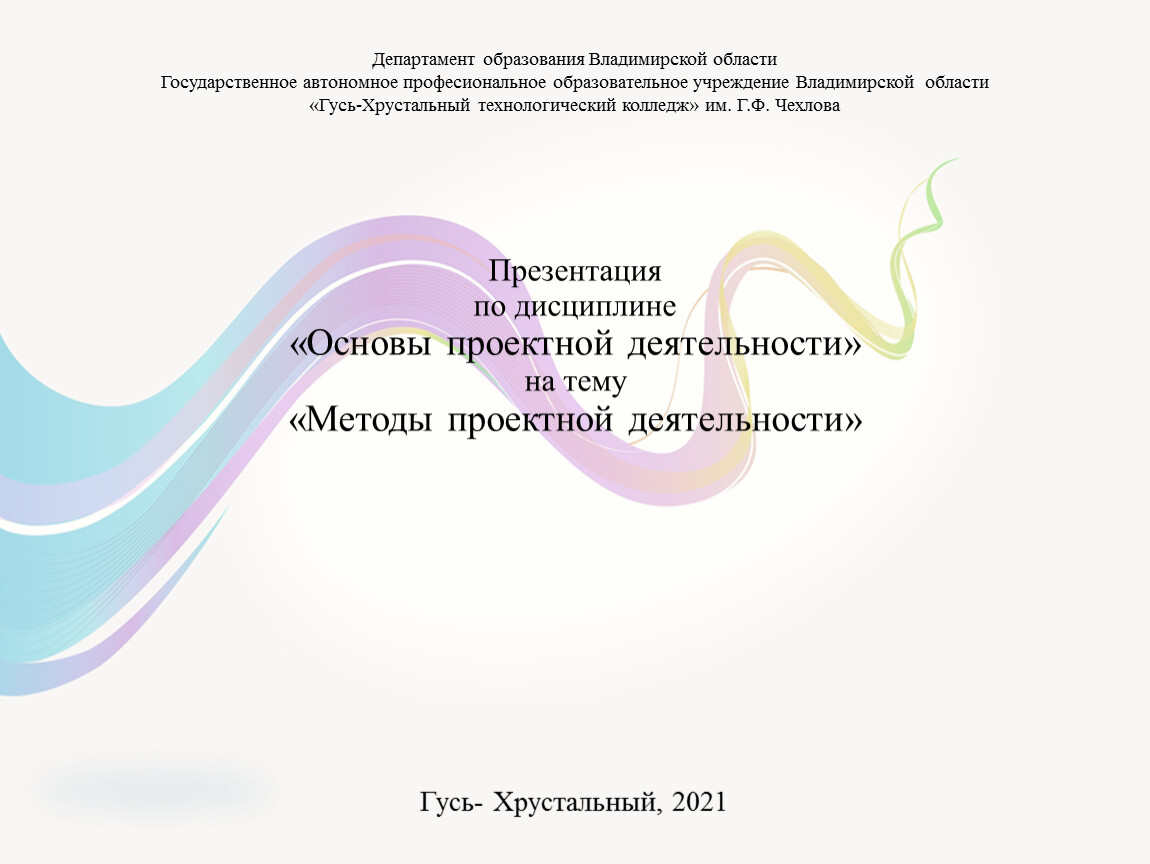 Департамент образования Владимирской области
Государственное автономное професиональное образовательное учреждение Владимирской области
«Гусь-Хрустальный технологический колледж» им. Г.Ф. Чехлова

Презентация
по дисциплине
«Основы проектной деятельности»
на тему
«Методы проектной деятельности»

Гусь- Хрустальный, 2021